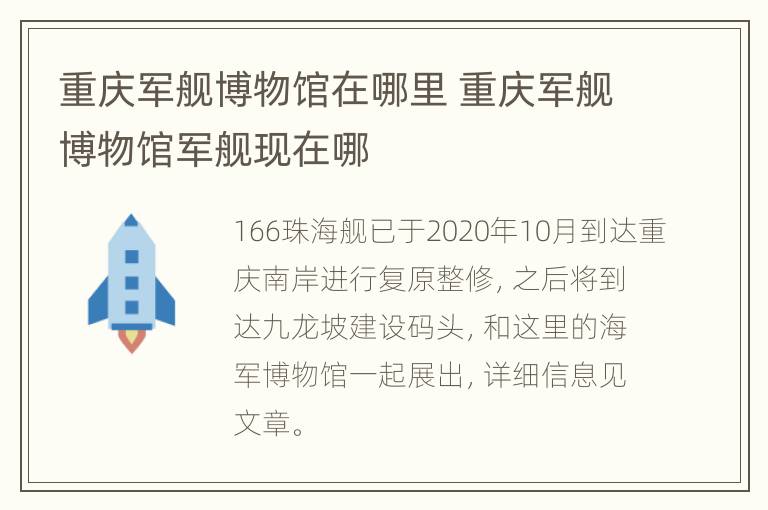 重庆军舰博物馆在哪里 重庆军舰博物馆军舰现在哪

166珠海舰已于2020年10月到达重庆南岸进行复原整修, 之后将到达九龙坡建设码头, 和这里的海军博物馆一起展出, 详细信息见文章。